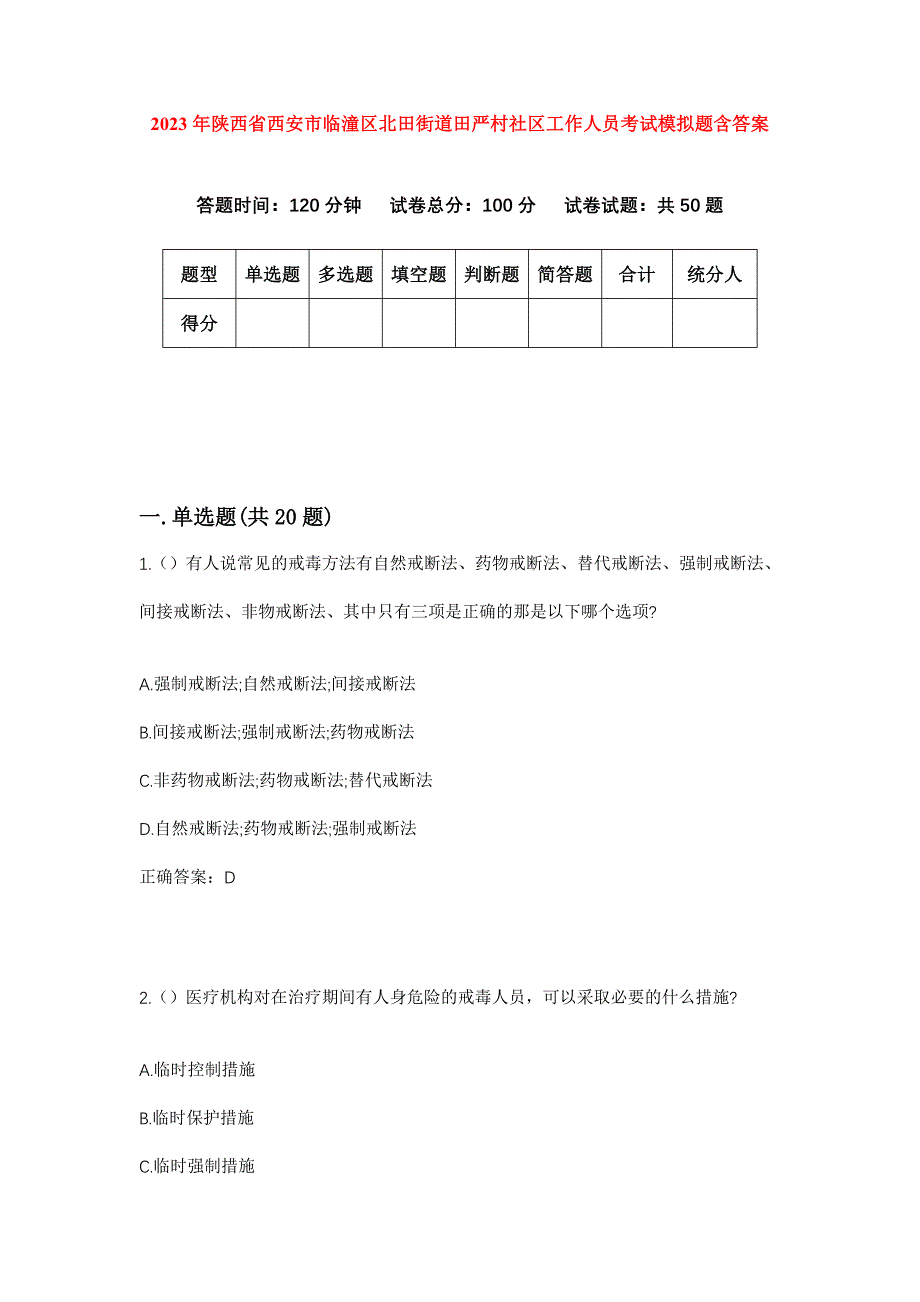 2023年陕西省西安市临潼区北田街道田严村社区工作人员考试模拟题含答案

答题时间：120分钟　试卷总分：100分　试卷试题：共50题

| 题型 | 单选题 | 多选题 | 填空题 | 判断题 | 简答题 | 合计 | 统分人 |
|---|---|---|---|---|---|---|---|
| 得分 | | | | | | | |

一.单选题(共20题)

1.（）有人说常见的戒毒方法有自然戒断法、药物戒断法、替代戒断法、强制戒断法、间接戒断法、非物戒断法、其中只有三项是正确的那是以下哪个选项?

A.强制戒断法;自然戒断法;间接戒断法

B.间接戒断法;强制戒断法;药物戒断法

C.非药物戒断法;药物戒断法;替代戒断法

D.自然戒断法;药物戒断法;强制戒断法

正确答案：D

2.（）医疗机构对在治疗期间有人身危险的戒毒人员，可以采取必要的什么措施?

A.临时控制措施

B.临时保护措施

C.临时强制措施